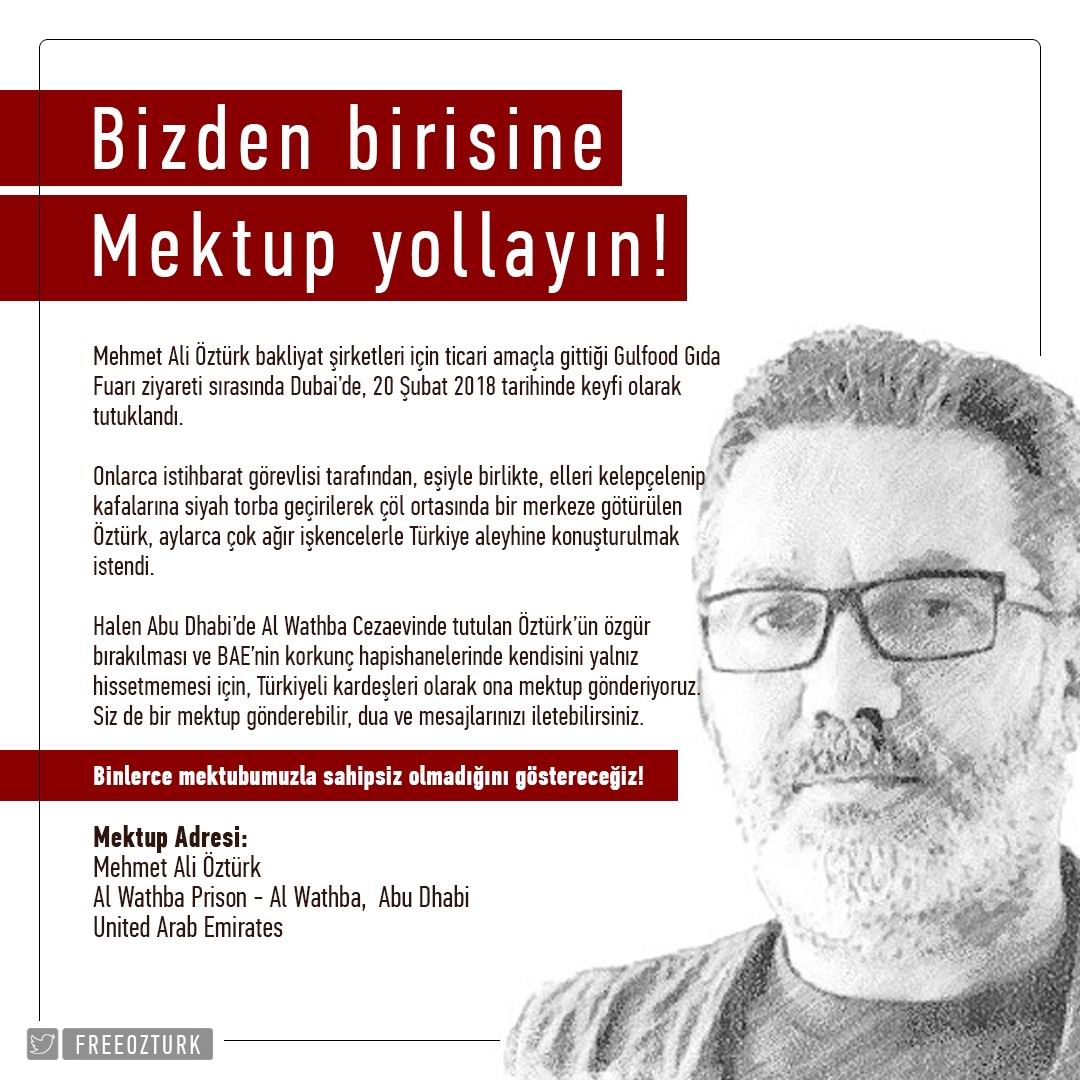 Bizden birisine

Mektup yollayın!

Mehmet Ali Öztürk bakliyat şirketleri için ticari amaçla gittiği Gulfood Gıda Fuarı ziyareti sırasında Dubai'de, 20 Şubat 2018 tarihinde keyfi olarak tutuklandı.

Onlarca istihbarat görevlisi tarafından, eşiyle birlikte, elleri kelepçelenip kafalarına siyah torba geçirilerek çöl ortasında bir merkeze götürülen Öztürk, aylarca çok ağır işkencelerle Türkiye aleyhine konuşturulmak istendi.

Halen Abu Dhabi'de Al Wathba Cezaevinde tutulan Öztürk'ün özgür bırakılması ve BAE'nin korkunç hapishanelerinde kendisini yalnız hissetmemesi için, Türkiyeli kardeşleri olarak ona mektup gönderiyoruz. Siz de bir mektup gönderebilir, dua ve mesajlarınızı iletebilirsiniz.

Binlerce mektubumuzla sahipsiz olmadığını göstereceğiz!

Mektup Adresi:
Mehmet Ali Öztürk
Al Wathba Prison - Al Wathba, Abu Dhabi
United Arab Emirates

FREEOZTURK